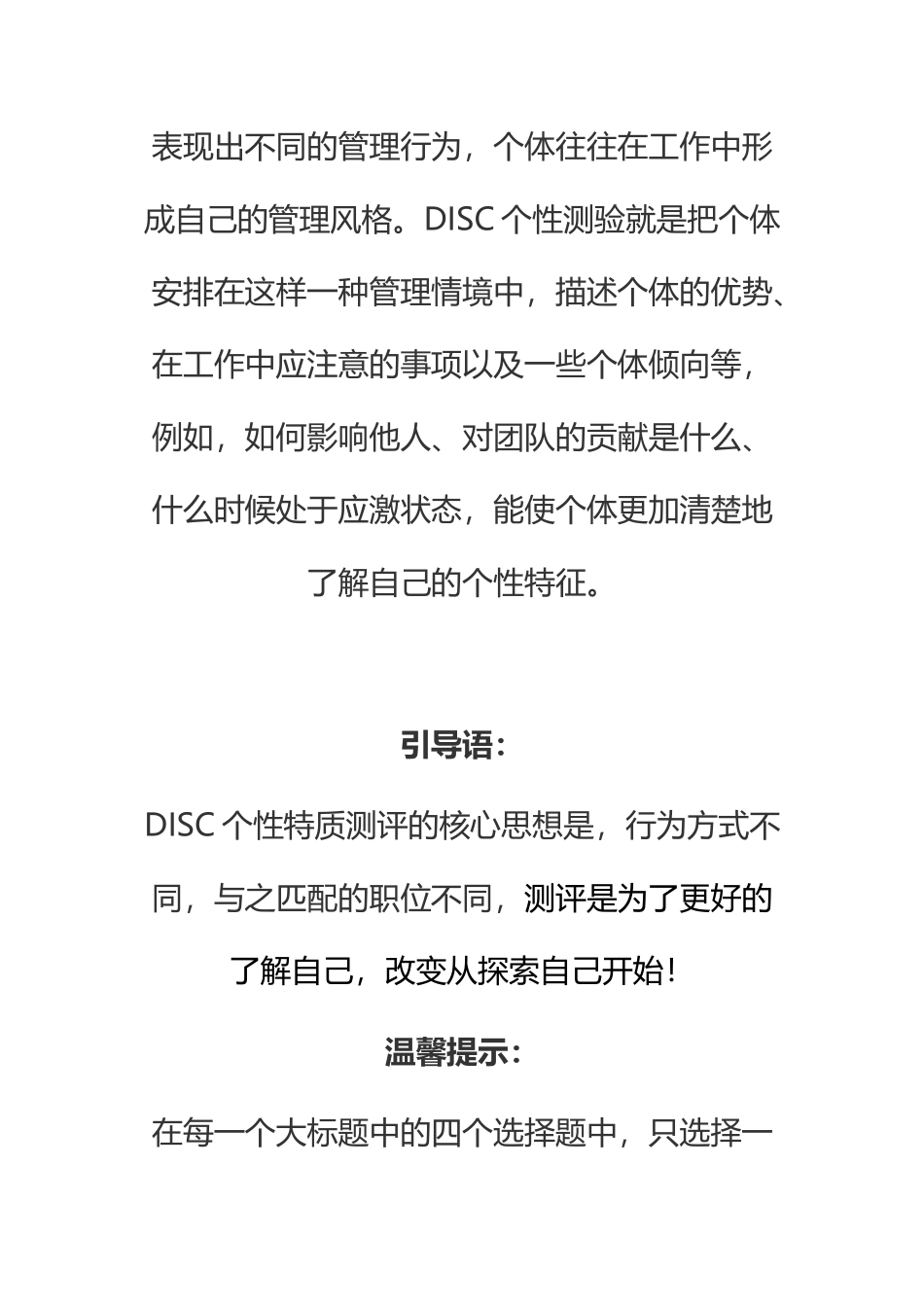 表现出不同的管理行为，个体往往在工作中形成自己的管理风格。DISC 个性测验就是把个体安排在这样一种管理情境中，描述个体的优势、在工作中应注意的事项以及一些个体倾向等，例如，如何影响他人、对团队的贡献是什么、什么时候处于应激状态，能使个体更加清楚地了解自己的个性特征。

引导语：

DISC 个性特质测评的核心思想是，行为方式不同，与之匹配的职位不同，测评是为了更好的了解自己，改变从探索自己开始！

温馨提示：

在每一个大标题中的四个选择题中，只选择一